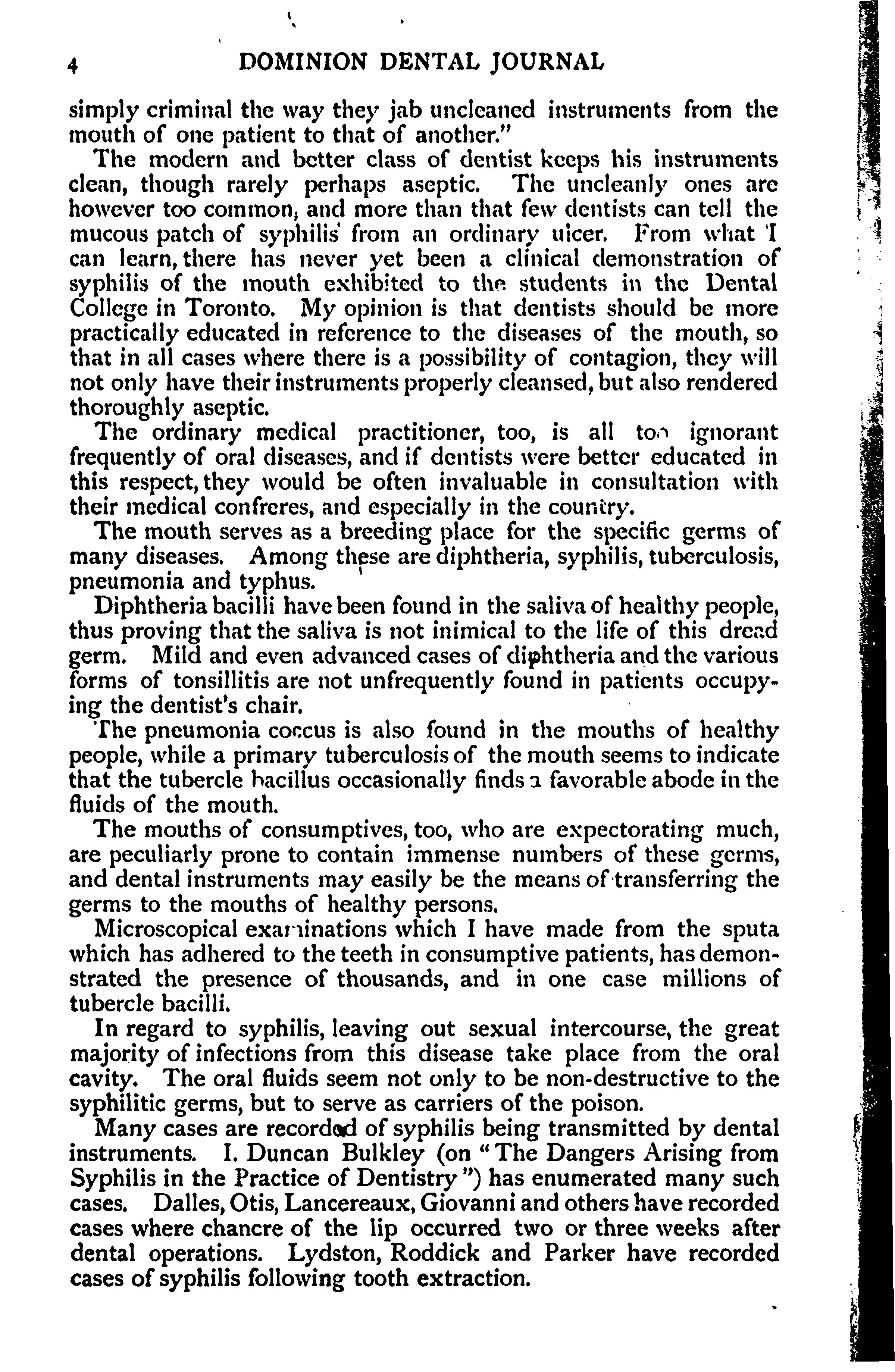 4 DOMINION DENTAL JOURNAL

simply criminal the way they jab uncleaned instruments from the mouth of one patient to that of another."

The modern and better class of dentist keeps his instruments clean, though rarely perhaps aseptic. The uncleanly ones are however too common, and more than that few dentists can tell the mucous patch of syphilis from an ordinary ulcer. From what I can learn, there has never yet been a clinical demonstration of syphilis of the mouth exhibited to the students in the Dental College in Toronto. My opinion is that dentists should be more practically educated in reference to the diseases of the mouth, so that in all cases where there is a possibility of contagion, they will not only have their instruments properly cleansed, but also rendered thoroughly aseptic.

The ordinary medical practitioner, too, is all too ignorant frequently of oral diseases, and if dentists were better educated in this respect, they would be often invaluable in consultation with their medical confreres, and especially in the country.

The mouth serves as a breeding place for the specific germs of many diseases. Among these are diphtheria, syphilis, tuberculosis, pneumonia and typhus.

Diphtheria bacilli have been found in the saliva of healthy people, thus proving that the saliva is not inimical to the life of this dread germ. Mild and even advanced cases of diphtheria and the various forms of tonsillitis are not unfrequently found in patients occupying the dentist's chair.

The pneumonia coccus is also found in the mouths of healthy people, while a primary tuberculosis of the mouth seems to indicate that the tubercle bacillus occasionally finds a favorable abode in the fluids of the mouth.

The mouths of consumptives, too, who are expectorating much, are peculiarly prone to contain immense numbers of these germs, and dental instruments may easily be the means of transferring the germs to the mouths of healthy persons.

Microscopical examinations which I have made from the sputa which has adhered to the teeth in consumptive patients, has demonstrated the presence of thousands, and in one case millions of tubercle bacilli.

In regard to syphilis, leaving out sexual intercourse, the great majority of infections from this disease take place from the oral cavity. The oral fluids seem not only to be non-destructive to the syphilitic germs, but to serve as carriers of the poison.

Many cases are recorded of syphilis being transmitted by dental instruments. I. Duncan Bulkley (on "The Dangers Arising from Syphilis in the Practice of Dentistry") has enumerated many such cases. Dalles, Otis, Lancereaux, Giovanni and others have recorded cases where chancre of the lip occurred two or three weeks after dental operations. Lydston, Roddick and Parker have recorded cases of syphilis following tooth extraction.